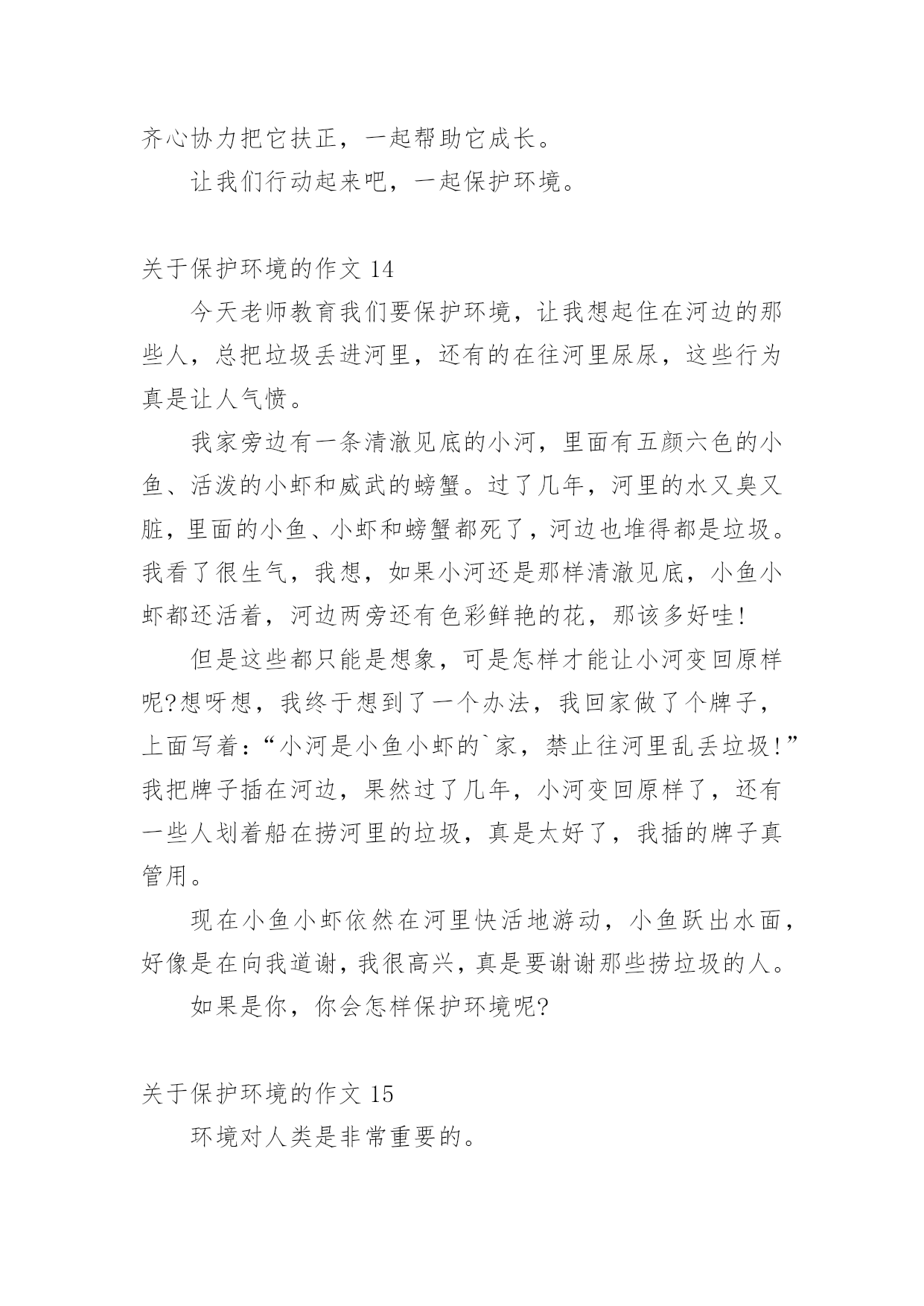 齐心协力把它扶正，一起帮助它成长。

让我们行动起来吧，一起保护环境。

关于保护环境的作文 14

今天老师教育我们要保护环境，让我想起住在河边的那些人，总把垃圾丢进河里，还有的在往河里尿尿，这些行为真是让人气愤。

我家旁边有一条清澈见底的小河，里面有五颜六色的小鱼、活泼的小虾和威武的螃蟹。过了几年，河里的水又臭又脏，里面的小鱼、小虾和螃蟹都死了，河边也堆得都是垃圾。我看了很生气，我想，如果小河还是那样清澈见底，小鱼小虾都还活着，河边两旁还有色彩鲜艳的花，那该多好哇!

但是这些都只能是想象，可是怎样才能让小河变回原样呢?想呀想，我终于想到了一个办法，我回家做了个牌子，上面写着:“小河是小鱼小虾的`家，禁止往河里乱丢垃圾!”我把牌子插在河边，果然过了几年，小河变回原样了，还有一些人划着船在捞河里的垃圾，真是太好了，我插的牌子真管用。

现在小鱼小虾依然在河里快活地游动，小鱼跃出水面，好像是在向我道谢，我很高兴，真是要谢谢那些捞垃圾的人。

如果是你，你会怎样保护环境呢?

关于保护环境的作文 15

环境对人类是非常重要的。